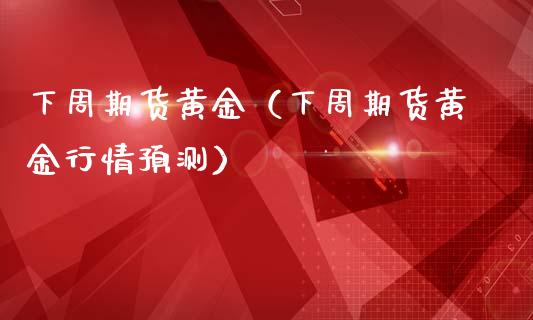 下周期货黄金（下周期货黄金行情预测）